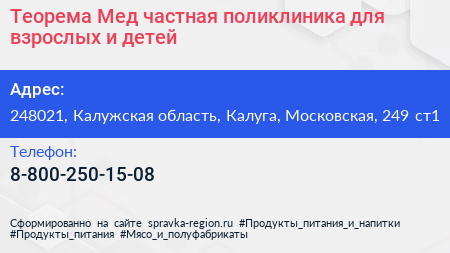 Теорема Мед частная поликлиника для взрослых и детей

Адрес:

248021, Калужская область, Калуга, Московская, 249 ст1

Телефон:

8-800-250-15-08

Сформированно на сайте spravka-region.ru #Продукты_питания_и_напитки #Продукты_питания #Мясо_и_полуфабрикаты